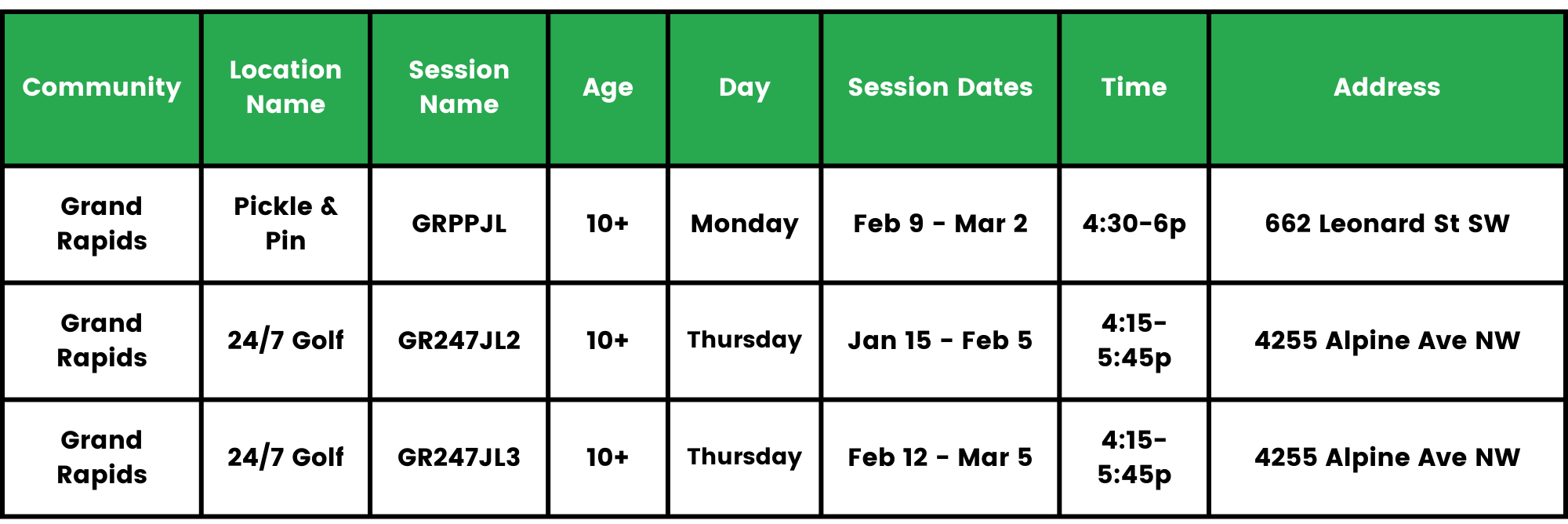 | Community | Location Name | Session Name | Age | Day | Session Dates | Time | Address |
|---|---|---|---|---|---|---|---|
| Grand Rapids | Pickle & Pin | GRPPJL | 10+ | Monday | Feb 9 - Mar 2 | 4:30-6p | 662 Leonard St SW |
| Grand Rapids | 24/7 Golf | GR247JL2 | 10+ | Thursday | Jan 15 - Feb 5 | 4:15-5:45p | 4255 Alpine Ave NW |
| Grand Rapids | 24/7 Golf | GR247JL3 | 10+ | Thursday | Feb 12 - Mar 5 | 4:15-5:45p | 4255 Alpine Ave NW |